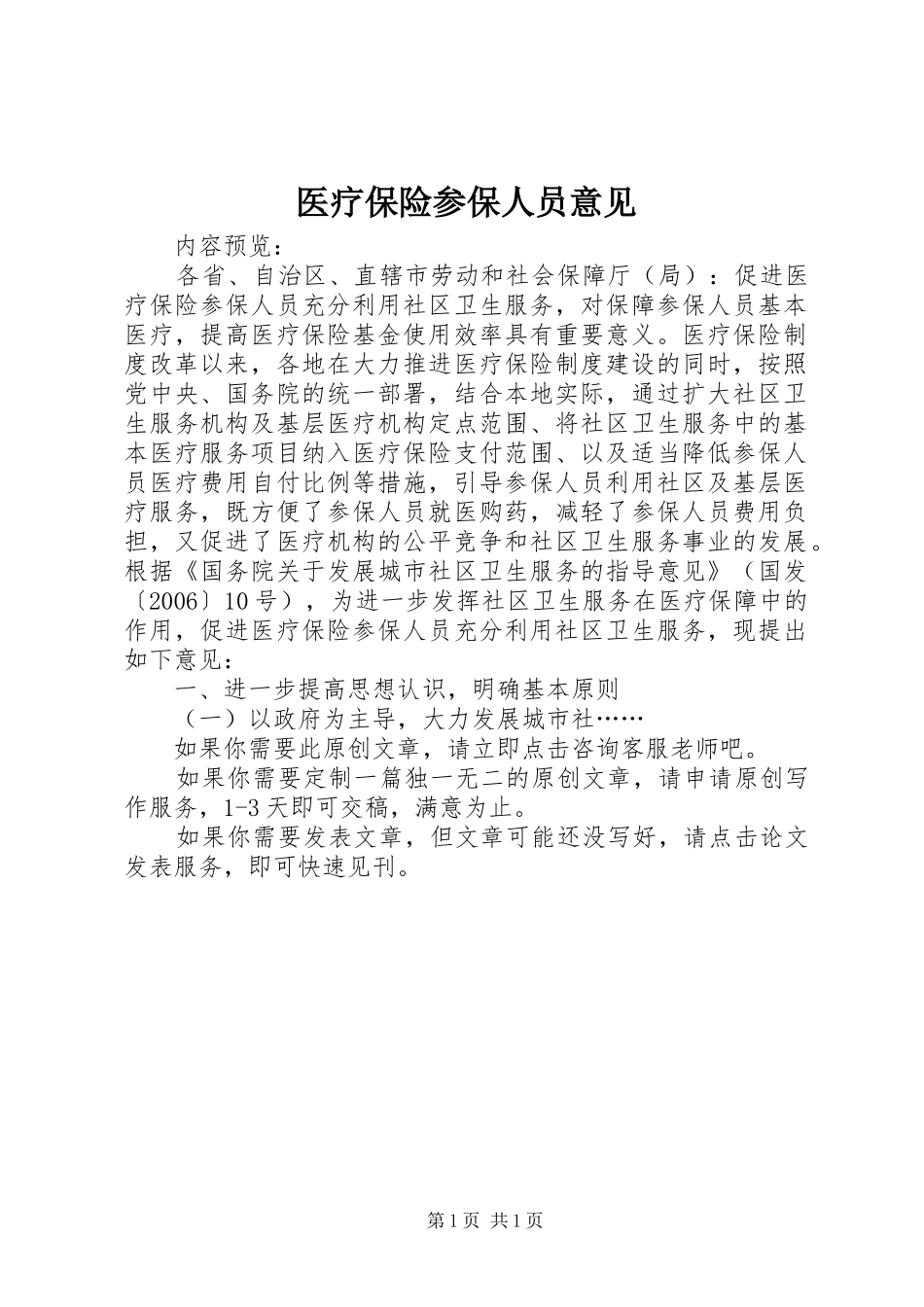 医疗保险参保人员意见

内容预览：

各省、自治区、直辖市劳动和社会保障厅（局）：促进医疗保险参保人员充分利用社区卫生服务，对保障参保人员基本医疗，提高医疗保险基金使用效率具有重要意义。医疗保险制度改革以来，各地在大力推进医疗保险制度建设的同时，按照党中央、国务院的统一部署，结合本地实际，通过扩大社区卫生服务机构及基层医疗机构定点范围、将社区卫生服务中的基本医疗服务项目纳入医疗保险支付范围、以及适当降低参保人员医疗费用自付比例等措施，引导参保人员利用社区及基层医疗服务，既方便了参保人员就医购药，减轻了参保人员费用负担，又促进了医疗机构的公平竞争和社区卫生服务事业的发展。根据《国务院关于发展城市社区卫生服务的指导意见》（国发〔2006〕10号），为进一步发挥社区卫生服务在医疗保障中的作用，促进医疗保险参保人员充分利用社区卫生服务，现提出如下意见：

一、进一步提高思想认识，明确基本原则

（一）以政府为主导，大力发展城市社……

如果你需要此原创文章，请立即点击咨询客服老师吧。

如果你需要定制一篇独一无二的原创文章，请申请原创写作服务，1-3天即可交稿，满意为止。

如果你需要发表文章，但文章可能还没写好，请点击论文发表服务，即可快速见刊。

第1页 共1页